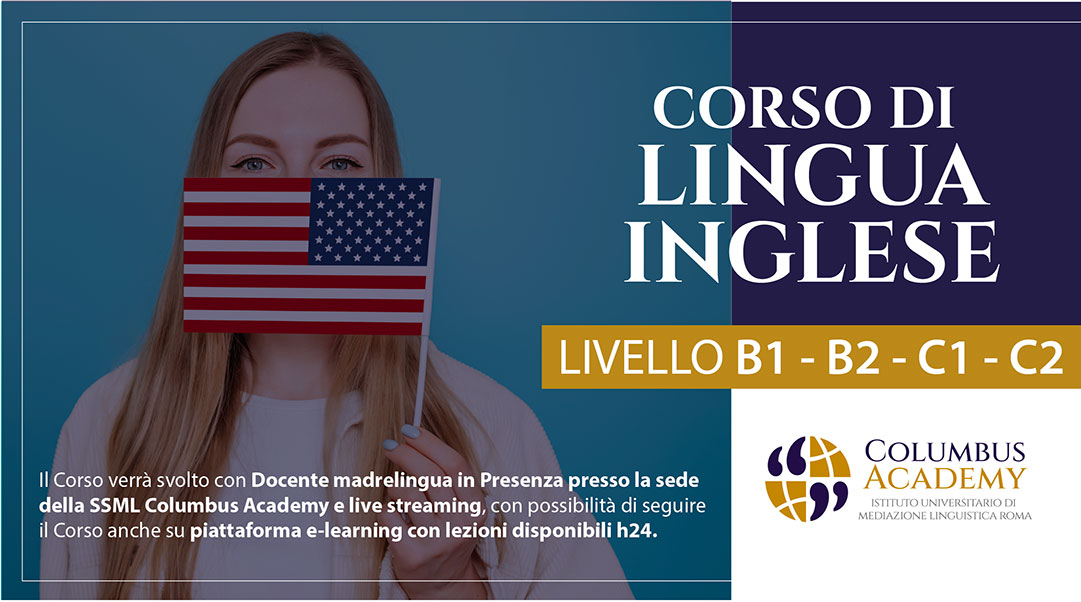 CORSO DI
LINGUA
INGLESE

LIVELLO B1 - B2 - C1 - C2

Il Corso verrà svolto con Docente madrelingua in Presenza presso la sede della SSML Columbus Academy e live streaming, con possibilità di seguire il Corso anche su piattaforma e-learning con lezioni disponibili h24.

COLUMBUS
ACADEMY
ISTITUTO UNIVERSITARIO DI
MEDIAZIONE LINGUISTICA ROMA